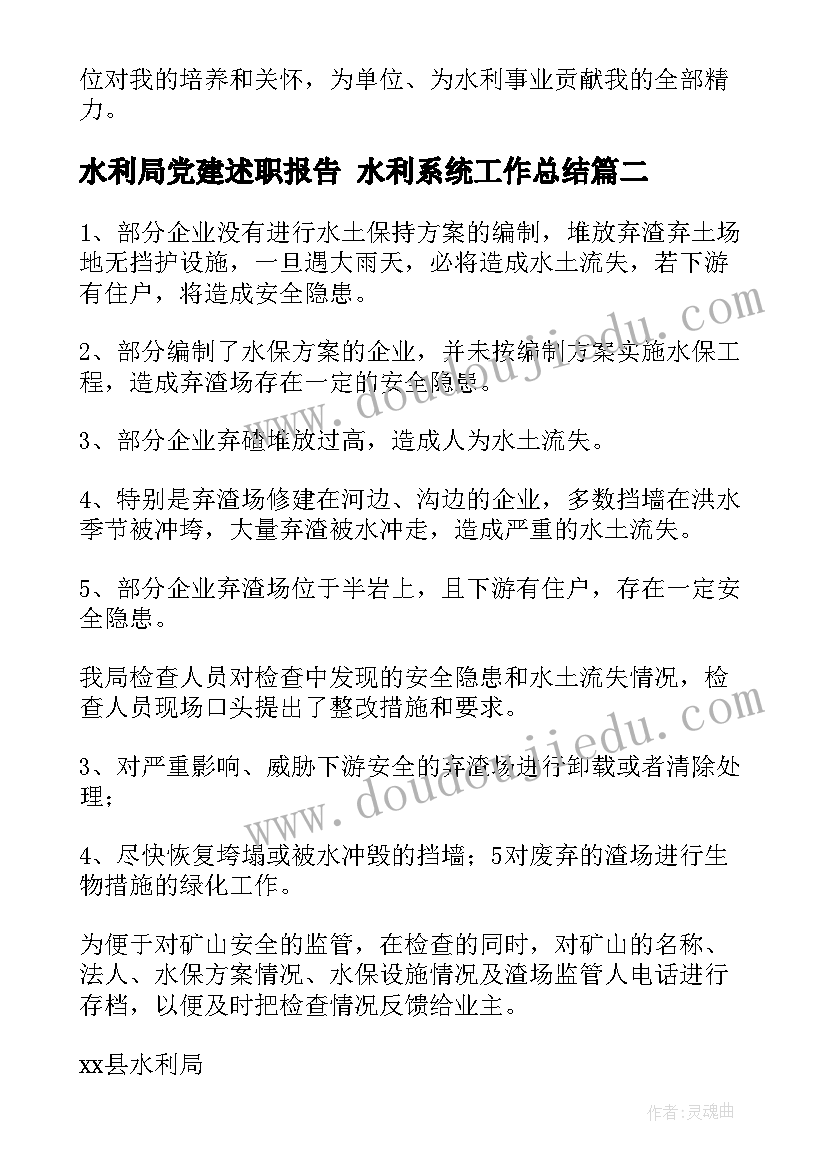 位对我的培养和关怀，为单位、为水利事业贡献我的全部精力。

水利局党建述职报告 水利系统工作总结篇二

1、部分企业没有进行水土保持方案的编制，堆放弃渣弃土场地无挡护设施，一旦遇大雨天，必将造成水土流失，若下游有住户，将造成安全隐患。

2、部分编制了水保方案的企业，并未按编制方案实施水保工程，造成弃渣场存在一定的安全隐患。

3、部分企业弃碴堆放过高，造成人为水土流失。

4、特别是弃渣场修建在河边、沟边的企业，多数挡墙在洪水季节被冲垮，大量弃渣被水冲走，造成严重的水土流失。

5、部分企业弃渣场位于半岩上，且下游有住户，存在一定安全隐患。

我局检查人员对检查中发现的安全隐患和水土流失情况，检查人员现场口头提出了整改措施和要求。

3、对严重影响、威胁下游安全的弃渣场进行卸载或者清除处理；

4、尽快恢复垮塌或被水冲毁的挡墙；5对废弃的渣场进行生物措施的绿化工作。

为便于对矿山安全的监管，在检查的同时，对矿山的名称、法人、水保方案情况、水保设施情况及渣场监管人电话进行存档，以便及时把检查情况反馈给业主。

xx县水利局

www.doudoujiedu.com

www.doudoujiedu.com

作者：灵魂曲